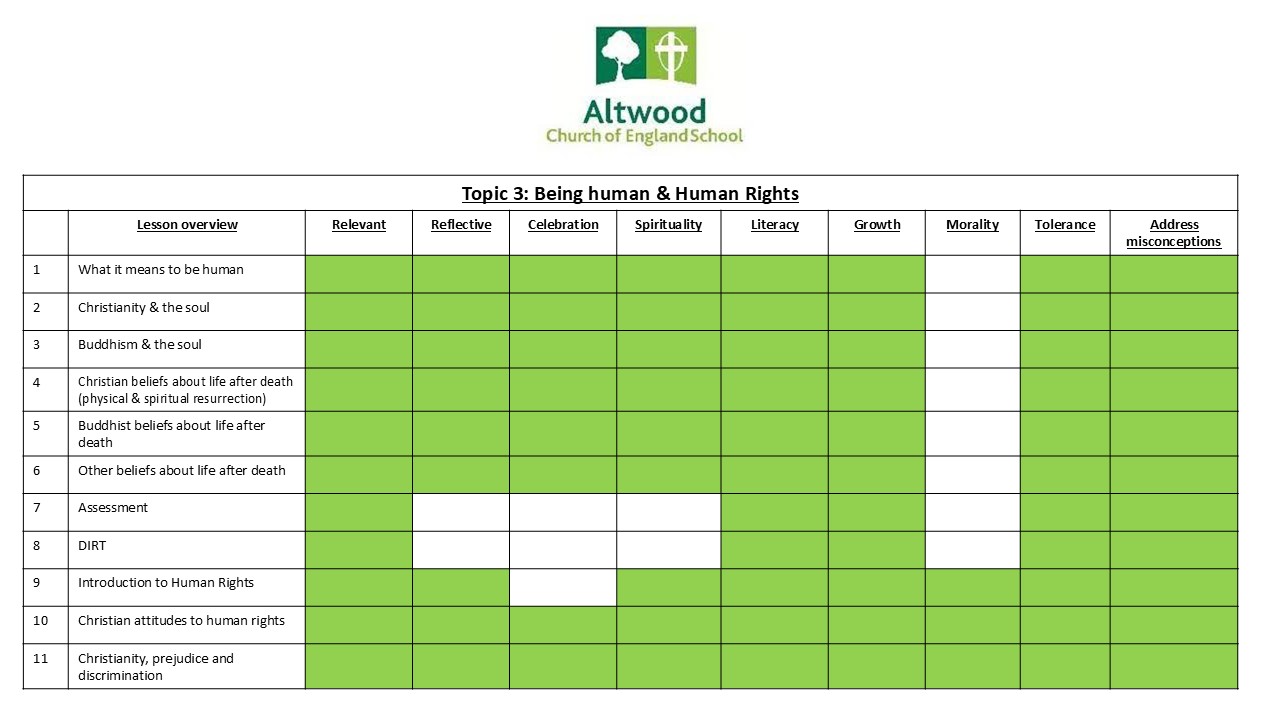 Altwood
Church of England School

Topic 3: Being human & Human Rights

| | Lesson overview | Relevant | Reflective | Celebration | Spirituality | Literacy | Growth | Morality | Tolerance | Address misconceptions |
|---|---|---|---|---|---|---|---|---|---|---|
| 1 | What it means to be human | | | | | | | | | |
| 2 | Christianity & the soul | | | | | | | | | |
| 3 | Buddhism & the soul | | | | | | | | | |
| 4 | Christian beliefs about life after death (physical & spiritual resurrection) | | | | | | | | | |
| 5 | Buddhist beliefs about life after death | | | | | | | | | |
| 6 | Other beliefs about life after death | | | | | | | | | |
| 7 | Assessment | | | | | | | | | |
| 8 | DIRT | | | | | | | | | |
| 9 | Introduction to Human Rights | | | | | | | | | |
| 10 | Christian attitudes to human rights | | | | | | | | | |
| 11 | Christianity, prejudice and discrimination | | | | | | | | | |